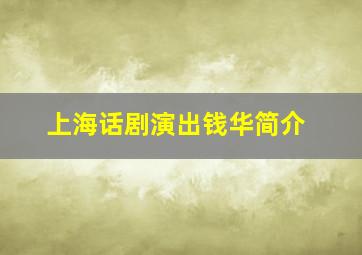 上海话剧演出钱华简介